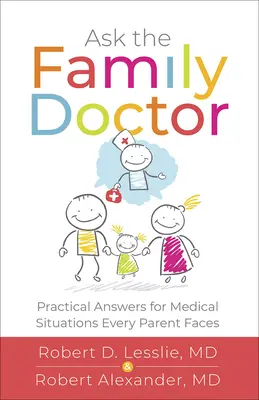 Ask the
Family
Doctor

Practical Answers for Medical Situations Every Parent Faces

Robert D. Lesslie, MD
&
Robert Alexander, MD